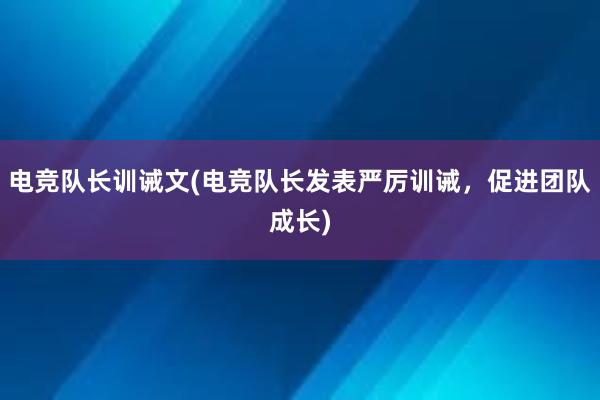 电竞队长训诫文(电竞队长发表严厉训诫，促进团队成长)